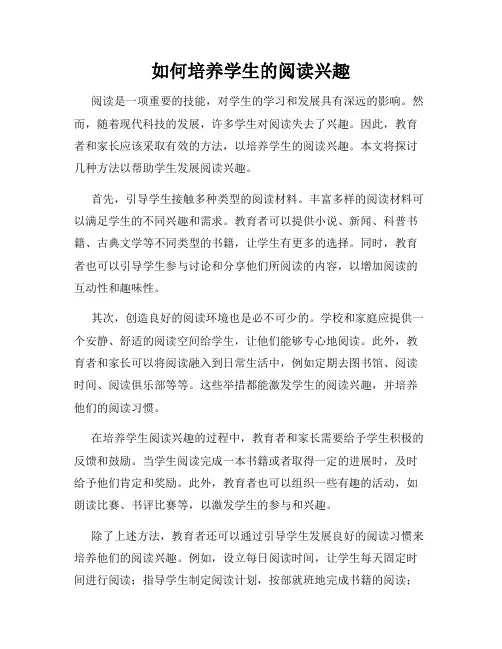 如何培养学生的阅读兴趣

阅读是一项重要的技能，对学生的学习和发展具有深远的影响。然而，随着现代科技的发展，许多学生对阅读失去了兴趣。因此，教育者和家长应该采取有效的方法，以培养学生的阅读兴趣。本文将探讨几种方法以帮助学生发展阅读兴趣。

首先，引导学生接触多种类型的阅读材料。丰富多样的阅读材料可以满足学生的不同兴趣和需求。教育者可以提供小说、新闻、科普书籍、古典文学等不同类型的书籍，让学生有更多的选择。同时，教育者也可以引导学生参与讨论和分享他们所阅读的内容，以增加阅读的互动性和趣味性。

其次，创造良好的阅读环境也是必不可少的。学校和家庭应提供一个安静、舒适的阅读空间给学生，让他们能够专心地阅读。此外，教育者和家长可以将阅读融入到日常生活中，例如定期去图书馆、阅读时间、阅读俱乐部等等。这些举措都能激发学生的阅读兴趣，并培养他们的阅读习惯。

在培养学生阅读兴趣的过程中，教育者和家长需要给予学生积极的反馈和鼓励。当学生阅读完成一本书籍或者取得一定的进展时，及时给予他们肯定和奖励。此外，教育者也可以组织一些有趣的活动，如朗读比赛、书评比赛等，以激发学生的参与和兴趣。

除了上述方法，教育者还可以通过引导学生发展良好的阅读习惯来培养他们的阅读兴趣。例如，设立每日阅读时间，让学生每天固定时间进行阅读；指导学生制定阅读计划，按部就班地完成书籍的阅读；